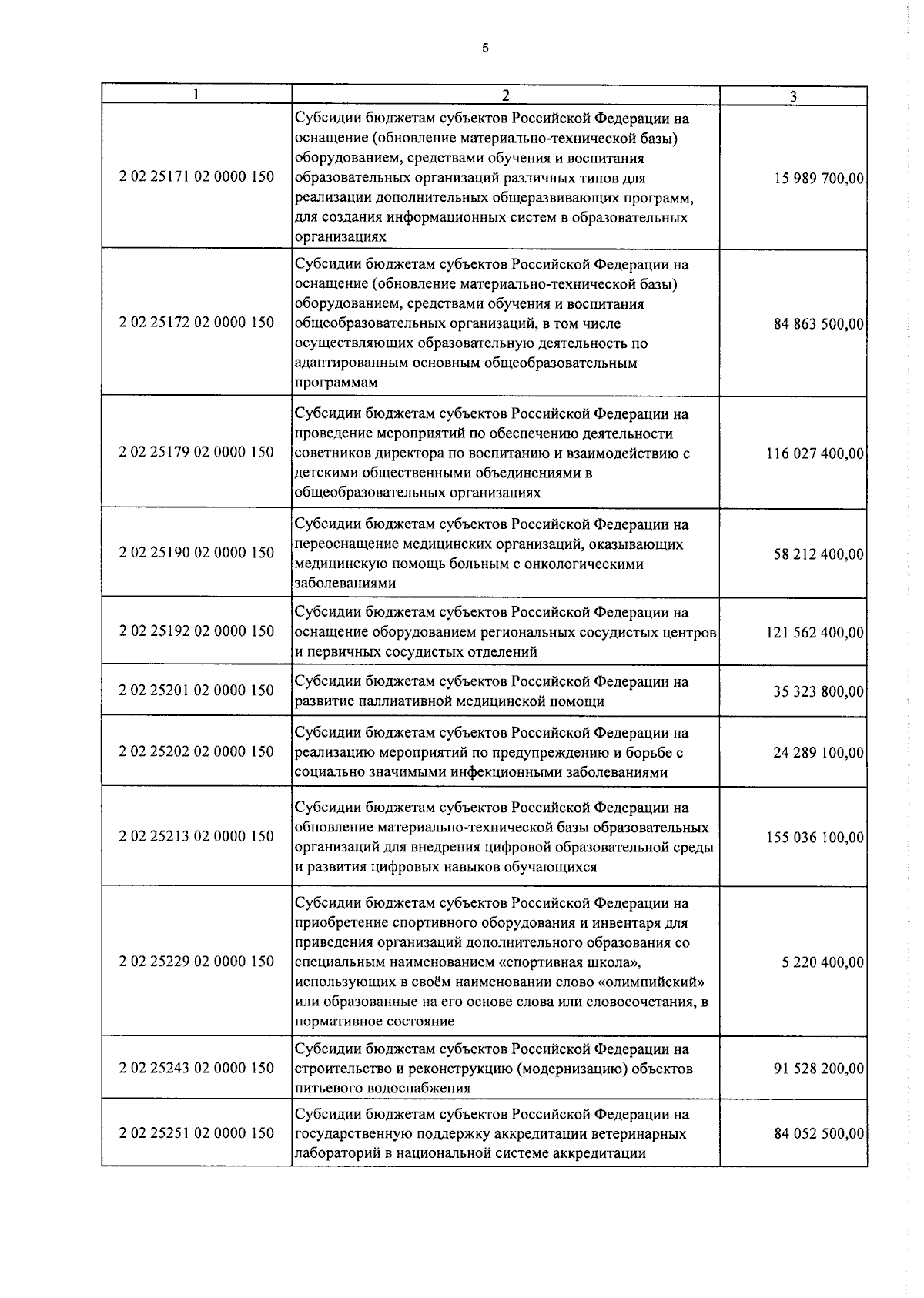 5

| 1 | 2 | 3 |
|---|---|---|
| 2 02 25171 02 0000 150 | Субсидии бюджетам субъектов Российской Федерации на оснащение (обновление материально-технической базы) оборудованием, средствами обучения и воспитания образовательных организаций различных типов для реализации дополнительных общеразвивающих программ, для создания информационных систем в образовательных организациях | 15 989 700,00 |
| 2 02 25172 02 0000 150 | Субсидии бюджетам субъектов Российской Федерации на оснащение (обновление материально-технической базы) оборудованием, средствами обучения и воспитания общеобразовательных организаций, в том числе осуществляющих образовательную деятельность по адаптированным основным общеобразовательным программам | 84 863 500,00 |
| 2 02 25179 02 0000 150 | Субсидии бюджетам субъектов Российской Федерации на проведение мероприятий по обеспечению деятельности советников директора по воспитанию и взаимодействию с детскими общественными объединениями в общеобразовательных организациях | 116 027 400,00 |
| 2 02 25190 02 0000 150 | Субсидии бюджетам субъектов Российской Федерации на переоснащение медицинских организаций, оказывающих медицинскую помощь больным с онкологическими заболеваниями | 58 212 400,00 |
| 2 02 25192 02 0000 150 | Субсидии бюджетам субъектов Российской Федерации на оснащение оборудованием региональных сосудистых центров и первичных сосудистых отделений | 121 562 400,00 |
| 2 02 25201 02 0000 150 | Субсидии бюджетам субъектов Российской Федерации на развитие паллиативной медицинской помощи | 35 323 800,00 |
| 2 02 25202 02 0000 150 | Субсидии бюджетам субъектов Российской Федерации на реализацию мероприятий по предупреждению и борьбе с социально значимыми инфекционными заболеваниями | 24 289 100,00 |
| 2 02 25213 02 0000 150 | Субсидии бюджетам субъектов Российской Федерации на обновление материально-технической базы образовательных организаций для внедрения цифровой образовательной среды и развития цифровых навыков обучающихся | 155 036 100,00 |
| 2 02 25229 02 0000 150 | Субсидии бюджетам субъектов Российской Федерации на приобретение спортивного оборудования и инвентаря для приведения организаций дополнительного образования со специальным наименованием «спортивная школа», использующих в своём наименовании слово «олимпийский» или образованные на его основе слова или словосочетания, в нормативное состояние | 5 220 400,00 |
| 2 02 25243 02 0000 150 | Субсидии бюджетам субъектов Российской Федерации на строительство и реконструкцию (модернизацию) объектов питьевого водоснабжения | 91 528 200,00 |
| 2 02 25251 02 0000 150 | Субсидии бюджетам субъектов Российской Федерации на государственную поддержку аккредитации ветеринарных лабораторий в национальной системе аккредитации | 84 052 500,00 |